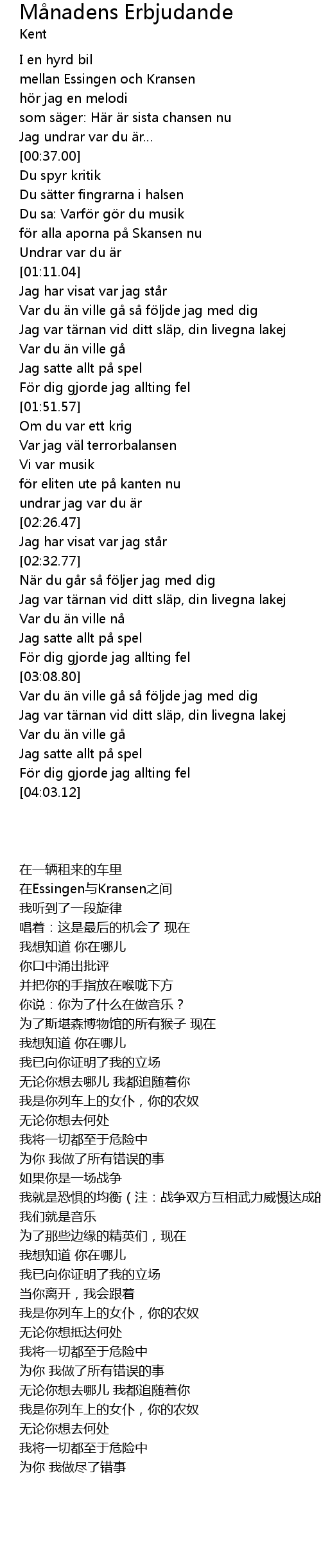 Månadens Erbjudande
Kent

I en hyrd bil
mellan Essingen och Kransen
hör jag en melodi
som säger: Här är sista chansen nu
Jag undrar var du är...
[00:37.00]
Du spyr kritik
Du sätter fingrarna i halsen
Du sa: Varför gör du musik
för alla aporna på Skansen nu
Undrar var du är
[01:11.04]
Jag har visat var jag står
Var du än ville gå så följde jag med dig
Jag var tärnan vid ditt släp, din livegna lakej
Var du än ville gå
Jag satte allt på spel
För dig gjorde jag allting fel
[01:51.57]
Om du var ett krig
Var jag väl terrorbalansen
Vi var musik
för eliten ute på kanten nu
undrar jag var du är
[02:26.47]
Jag har visat var jag står
[02:32.77]
När du går så följer jag med dig
Jag var tärnan vid ditt släp, din livegna lakej
Var du än ville nå
Jag satte allt på spel
För dig gjorde jag allting fel
[03:08.80]
Var du än ville gå så följde jag med dig
Jag var tärnan vid ditt släp, din livegna lakej
Var du än ville gå
Jag satte allt på spel
För dig gjorde jag allting fel
[04:03.12]

在一辆租来的车里
在Essingen与Kransen之间
我听到了一段旋律
唱着：这是最后的机会了 现在
我想知道 你在哪儿
你口中涌出批评
并把你的手指放在喉咙下方
你说：你为了什么在做音乐？
为了斯堪森博物馆的所有猴子 现在
我想知道 你在哪儿
我已向你证明了我的立场
无论你想去哪儿 我都追随着你
我是你列车上的女仆，你的农奴
无论你想去何处
我将一切都至于危险中
为你 我做了所有错误的事
如果你是一场战争
我就是恐惧的均衡（注：战争双方互相武力威慑达成的
我们就是音乐
为了那些边缘的精英们，现在
我想知道 你在哪儿
我已向你证明了我的立场
当你离开，我会跟着
我是你列车上的女仆，你的农奴
无论你想抵达何处
我将一切都至于危险中
为你 我做了所有错误的事
无论你想去哪儿 我都追随着你
我是你列车上的女仆，你的农奴
无论你想去何处
我将一切都至于危险中
为你 我做尽了错事